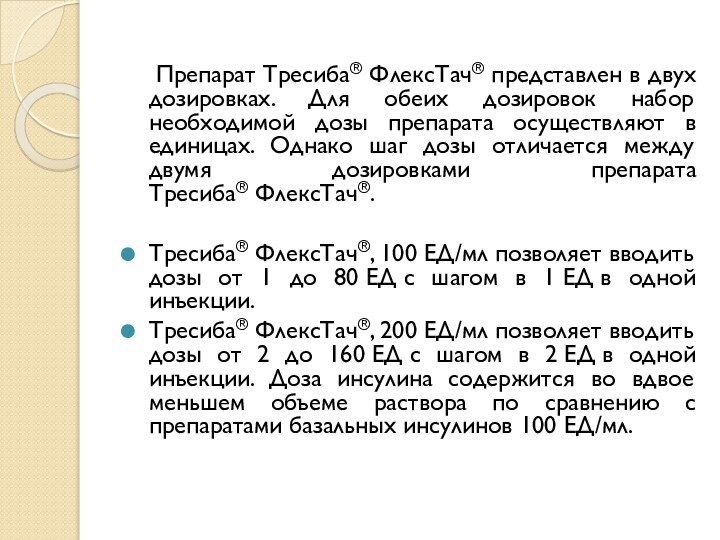 Препарат Тресиба® ФлексТач® представлен в двух дозировках. Для обеих дозировок набор необходимой дозы препарата осуществляют в единицах. Однако шаг дозы отличается между двумя дозировками препарата Тресиба® ФлексТач®.

Тресиба® ФлексТач®, 100 ЕД/мл позволяет вводить дозы от 1 до 80 ЕД с шагом в 1 ЕД в одной инъекции.

Тресиба® ФлексТач®, 200 ЕД/мл позволяет вводить дозы от 2 до 160 ЕД с шагом в 2 ЕД в одной инъекции. Доза инсулина содержится во вдвое меньшем объеме раствора по сравнению с препаратами базальных инсулинов 100 ЕД/мл.